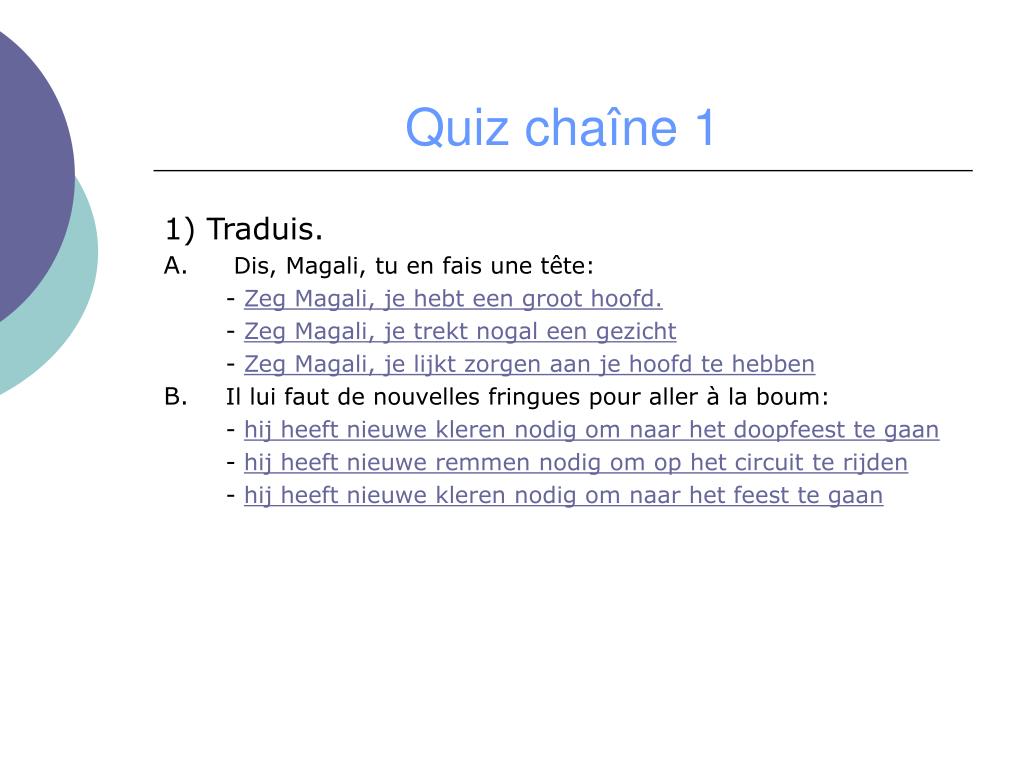 Quiz chaîne 1

1) Traduis.
A. Dis, Magali, tu en fais une tête:
- Zeg Magali, je hebt een groot hoofd.
- Zeg Magali, je trekt nogal een gezicht
- Zeg Magali, je lijkt zorgen aan je hoofd te hebben
B. Il lui faut de nouvelles fringues pour aller à la boum:
- hij heeft nieuwe kleren nodig om naar het doopfeest te gaan
- hij heeft nieuwe remmen nodig om op het circuit te rijden
- hij heeft nieuwe kleren nodig om naar het feest te gaan